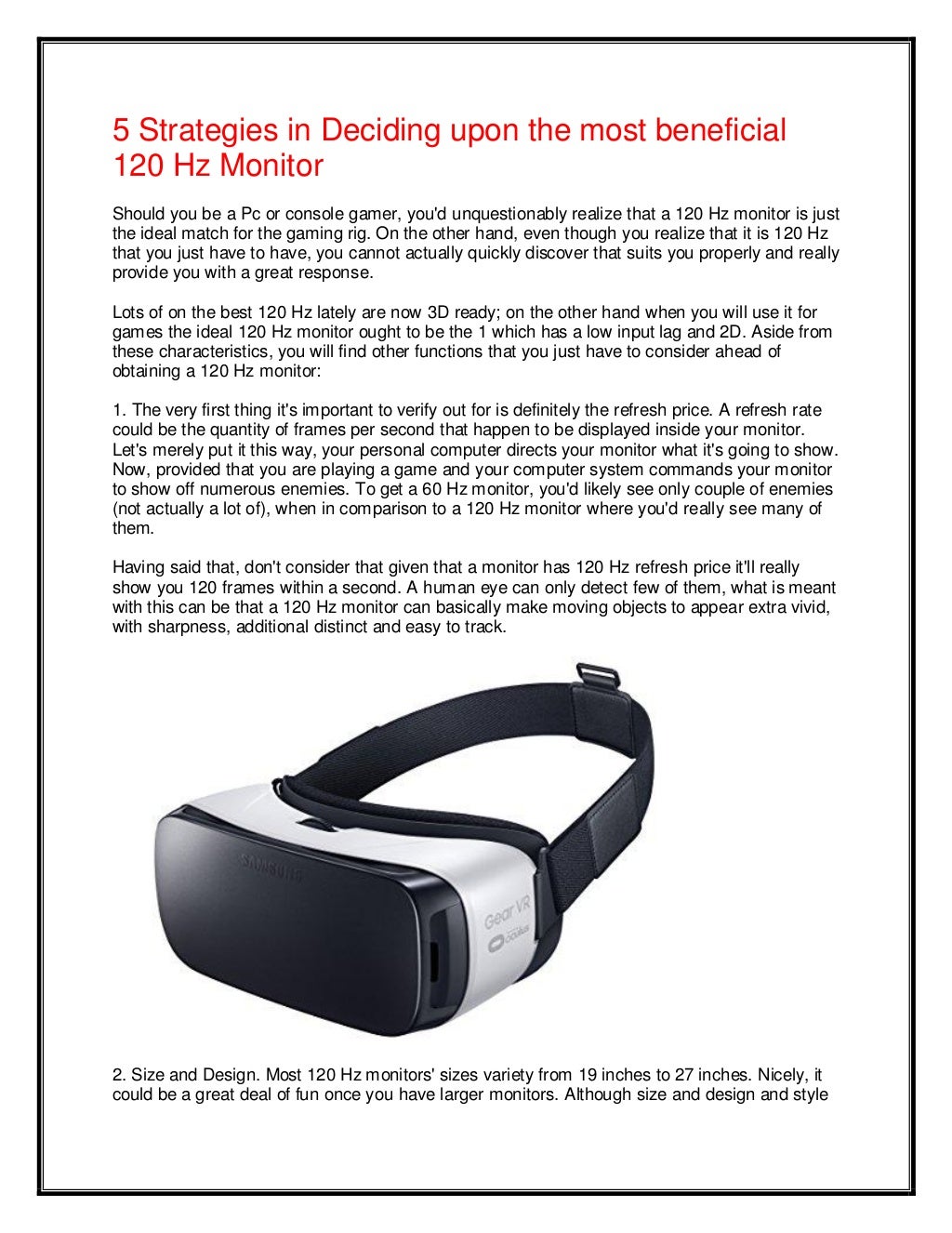 5 Strategies in Deciding upon the most beneficial 120 Hz Monitor

Should you be a Pc or console gamer, you'd unquestionably realize that a 120 Hz monitor is just the ideal match for the gaming rig. On the other hand, even though you realize that it is 120 Hz that you just have to have, you cannot actually quickly discover that suits you properly and really provide you with a great response.

Lots of on the best 120 Hz lately are now 3D ready; on the other hand when you will use it for games the ideal 120 Hz monitor ought to be the 1 which has a low input lag and 2D. Aside from these characteristics, you will find other functions that you just have to consider ahead of obtaining a 120 Hz monitor:

1. The very first thing it's important to verify out for is definitely the refresh price. A refresh rate could be the quantity of frames per second that happen to be displayed inside your monitor. Let's merely put it this way, your personal computer directs your monitor what it's going to show. Now, provided that you are playing a game and your computer system commands your monitor to show off numerous enemies. To get a 60 Hz monitor, you'd likely see only couple of enemies (not actually a lot of), when in comparison to a 120 Hz monitor where you'd really see many of them.

Having said that, don't consider that given that a monitor has 120 Hz refresh price it'll really show you 120 frames within a second. A human eye can only detect few of them, what is meant with this can be that a 120 Hz monitor can basically make moving objects to appear extra vivid, with sharpness, additional distinct and easy to track.

SAMSUNG

Gear VR
oculus

2. Size and Design. Most 120 Hz monitors' sizes variety from 19 inches to 27 inches. Nicely, it could be a great deal of fun once you have larger monitors. Although size and design and style